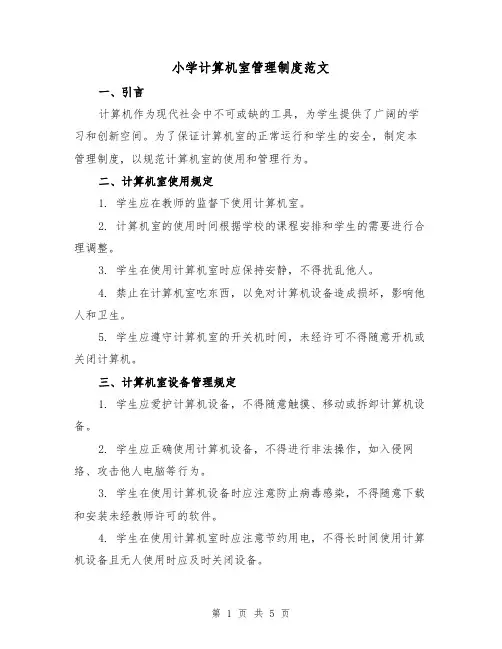 小学计算机室管理制度范文

一、引言

计算机作为现代社会中不可或缺的工具，为学生提供了广阔的学习和创新空间。为了保证计算机室的正常运行和学生的安全，制定本管理制度，以规范计算机室的使用和管理行为。

二、计算机室使用规定

1. 学生应在教师的监督下使用计算机室。

2. 计算机室的使用时间根据学校的课程安排和学生的需要进行合理调整。

3. 学生在使用计算机室时应保持安静，不得扰乱他人。

4. 禁止在计算机室吃东西，以免对计算机设备造成损坏，影响他人和卫生。

5. 学生应遵守计算机室的开关机时间，未经许可不得随意开机或关闭计算机。

三、计算机室设备管理规定

1. 学生应爱护计算机设备，不得随意触摸、移动或拆卸计算机设备。

2. 学生应正确使用计算机设备，不得进行非法操作，如入侵网络、攻击他人电脑等行为。

3. 学生在使用计算机设备时应注意防止病毒感染，不得随意下载和安装未经教师许可的软件。

4. 学生在使用计算机室时应注意节约用电，不得长时间使用计算机设备且无人使用时应及时关闭设备。

第 1 页 共 5 页